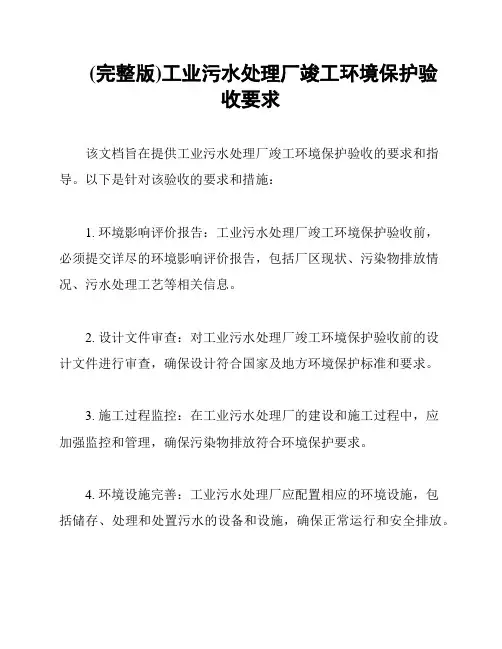 (完整版)工业污水处理厂竣工环境保护验收要求

该文档旨在提供工业污水处理厂竣工环境保护验收的要求和指导。以下是针对该验收的要求和措施：

1. 环境影响评价报告：工业污水处理厂竣工环境保护验收前，必须提交详尽的环境影响评价报告，包括厂区现状、污染物排放情况、污水处理工艺等相关信息。

2. 设计文件审查：对工业污水处理厂竣工环境保护验收前的设计文件进行审查，确保设计符合国家及地方环境保护标准和要求。

3. 施工过程监控：在工业污水处理厂的建设和施工过程中，应加强监控和管理，确保污染物排放符合环境保护要求。

4. 环境设施完善：工业污水处理厂应配置相应的环境设施，包括储存、处理和处置污水的设备和设施，确保正常运行和安全排放。